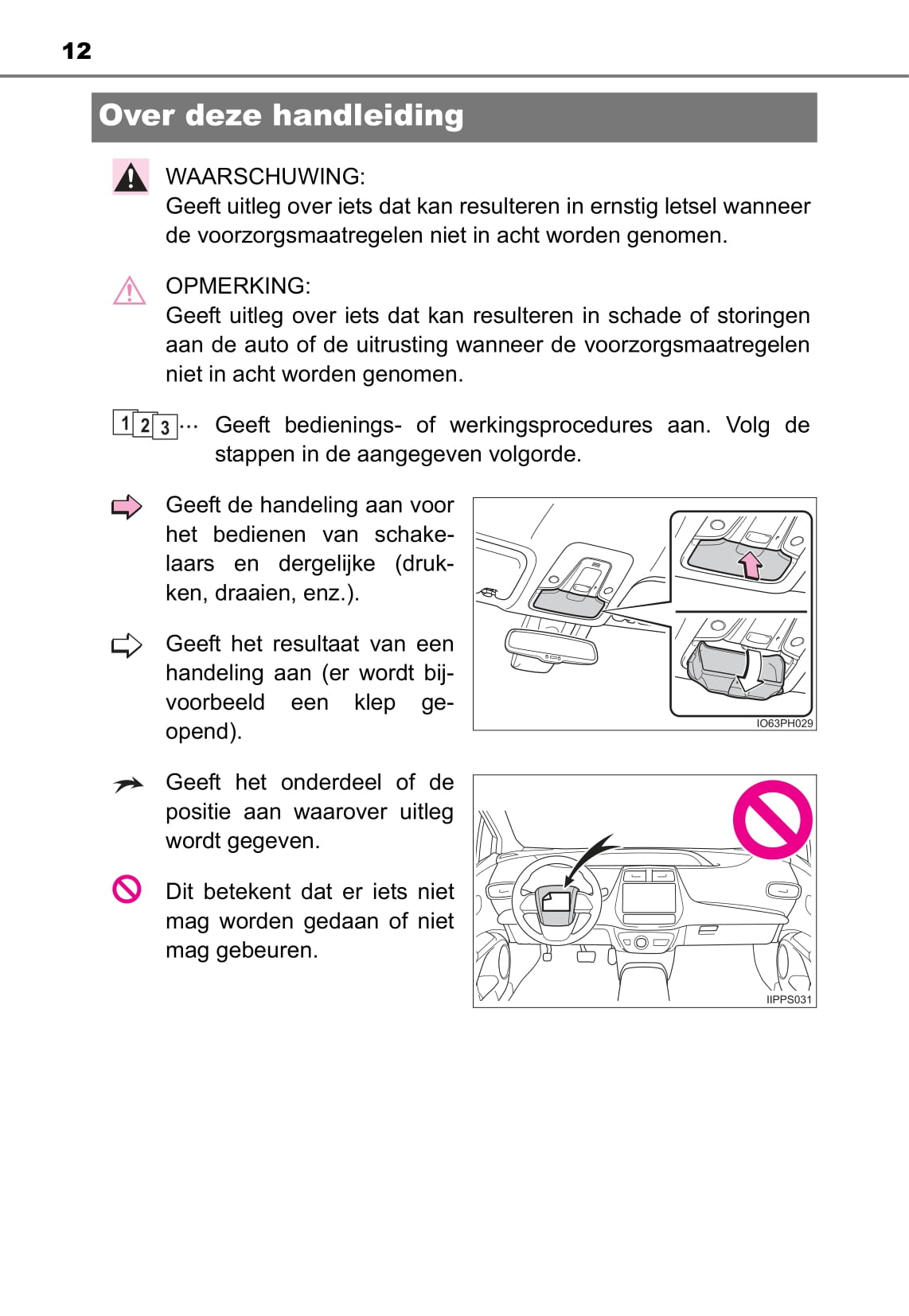 12

Over deze handleiding

WAARSCHUWING:
Geeft uitleg over iets dat kan resulteren in ernstig letsel wanneer de voorzorgsmaatregelen niet in acht worden genomen.

OPMERKING:
Geeft uitleg over iets dat kan resulteren in schade of storingen aan de auto of de uitrusting wanneer de voorzorgsmaatregelen niet in acht worden genomen.

1 2 3 ··· Geeft bedienings- of werkingsprocedures aan. Volg de stappen in de aangegeven volgorde.

Geeft de handeling aan voor het bedienen van schakelaars en dergelijke (drukken, draaien, enz.).

Geeft het resultaat van een handeling aan (er wordt bijvoorbeeld een klep geopend).

IO63PH029

Geeft het onderdeel of de positie aan waarover uitleg wordt gegeven.

Dit betekent dat er iets niet mag worden gedaan of niet mag gebeuren.

IIPPS031